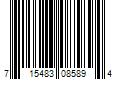 7 15483 08589 4